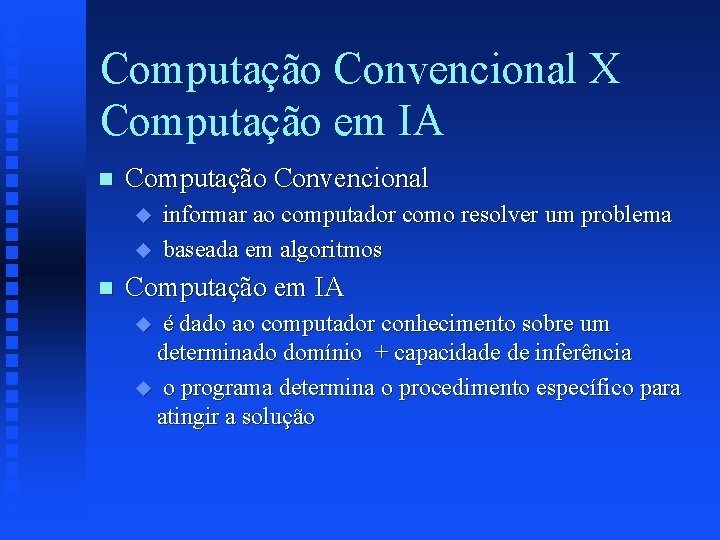 Computação Convencional X Computação em IA

Computação Convencional

informar ao computador como resolver um problema

baseada em algoritmos

Computação em IA

é dado ao computador conhecimento sobre um determinado domínio + capacidade de inferência

o programa determina o procedimento específico para atingir a solução